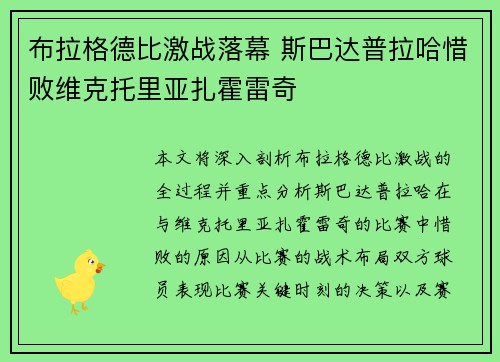 布拉格德比激战落幕 斯巴达普拉哈惜败维克托里亚扎霍雷奇

本文将深入剖析布拉格德比激战的全过程并重点分析斯巴达普拉哈在与维克托里亚扎霍雷奇的比赛中惜败的原因从比赛的战术布局双方球员表现比赛关键时刻的决策以及赛